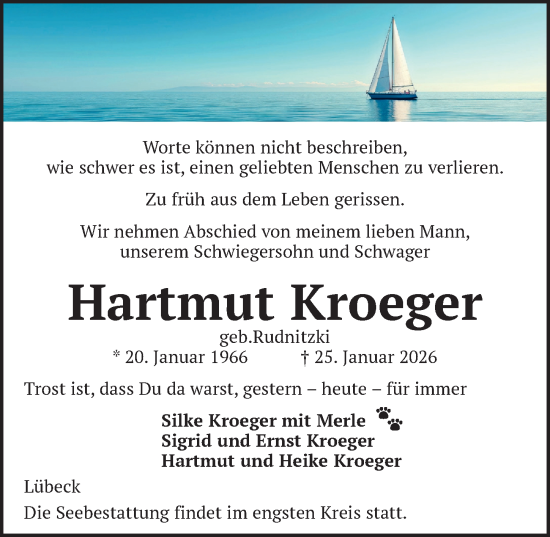 Worte können nicht beschreiben, wie schwer es ist, einen geliebten Menschen zu verlieren.

Zu früh aus dem Leben gerissen.

Wir nehmen Abschied von meinem lieben Mann, unserem Schwiegersohn und Schwager

Hartmut Kroeger

geb.Rudnitzki

* 20. Januar 1966 † 25. Januar 2026

Trost ist, dass Du da warst, gestern – heute – für immer

Silke Kroeger mit Merle
Sigrid und Ernst Kroeger
Hartmut und Heike Kroeger

Lübeck

Die Seebestattung findet im engsten Kreis statt.